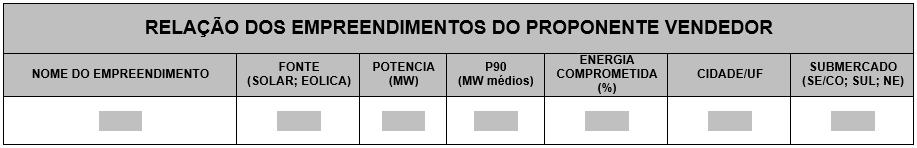 RELAÇÃO DOS EMPREENDIMENTOS DO PROPONENTE VENDEDOR

| NOME DO EMPREENDIMENTO | FONTE (SOLAR; EOLICA) | POTENCIA (MW) | P90 (MW médios) | ENERGIA COMPROMETIDA (%) | CIDADE/UF | SUBMERCADO (SE/CO; SUL; NE) |
|---|---|---|---|---|---|---|
| | | | | | | |